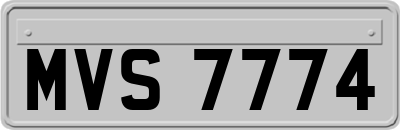 MVS 7774